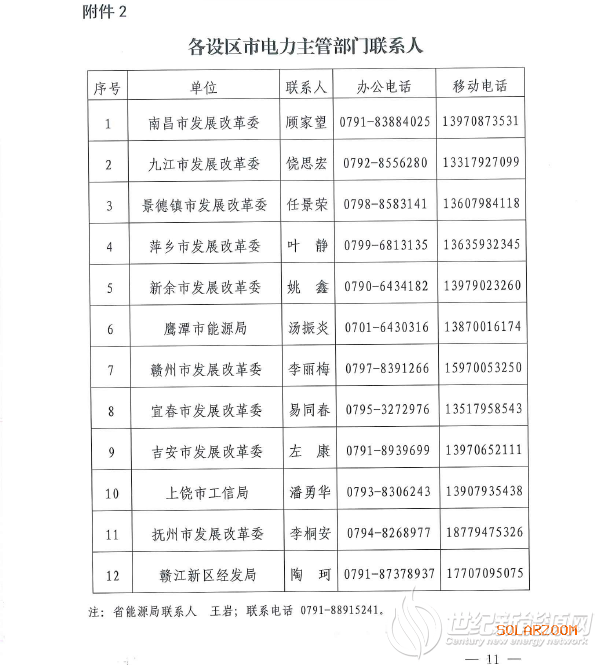 附件 2

各设区市电力主管部门联系人

| 序号 | 单位 | 联系人 | 办公电话 | 移动电话 |
|---|---|---|---|---|
| 1 | 南昌市发展改革委 | 顾家望 | 0791-83884025 | 13970873531 |
| 2 | 九江市发展改革委 | 饶思宏 | 0792-8556280 | 13317927099 |
| 3 | 景德镇市发展改革委 | 任景荣 | 0798-8583141 | 13607984118 |
| 4 | 萍乡市发展改革委 | 叶　静 | 0799-6813135 | 13635932345 |
| 5 | 新余市发展改革委 | 姚　鑫 | 0790-6434182 | 13979023260 |
| 6 | 鹰潭市能源局 | 汤振炎 | 0701-6430316 | 13870016174 |
| 7 | 赣州市发展改革委 | 李丽梅 | 0797-8391266 | 15970053250 |
| 8 | 宜春市发展改革委 | 易同春 | 0795-3272976 | 13517958543 |
| 9 | 吉安市发展改革委 | 左　康 | 0791-8939699 | 13970652111 |
| 10 | 上饶市工信局 | 潘勇华 | 0793-8306243 | 13907935438 |
| 11 | 抚州市发展改革委 | 李桐安 | 0794-8268977 | 18779475326 |
| 12 | 赣江新区经发局 | 陶　珂 | 0791-87378937 | 17707095075 |

注：省能源局联系人　王岩；联系电话 0791-88915241。

世纪新能源网
SOLARZOOM
Century new energy network

— 11 —